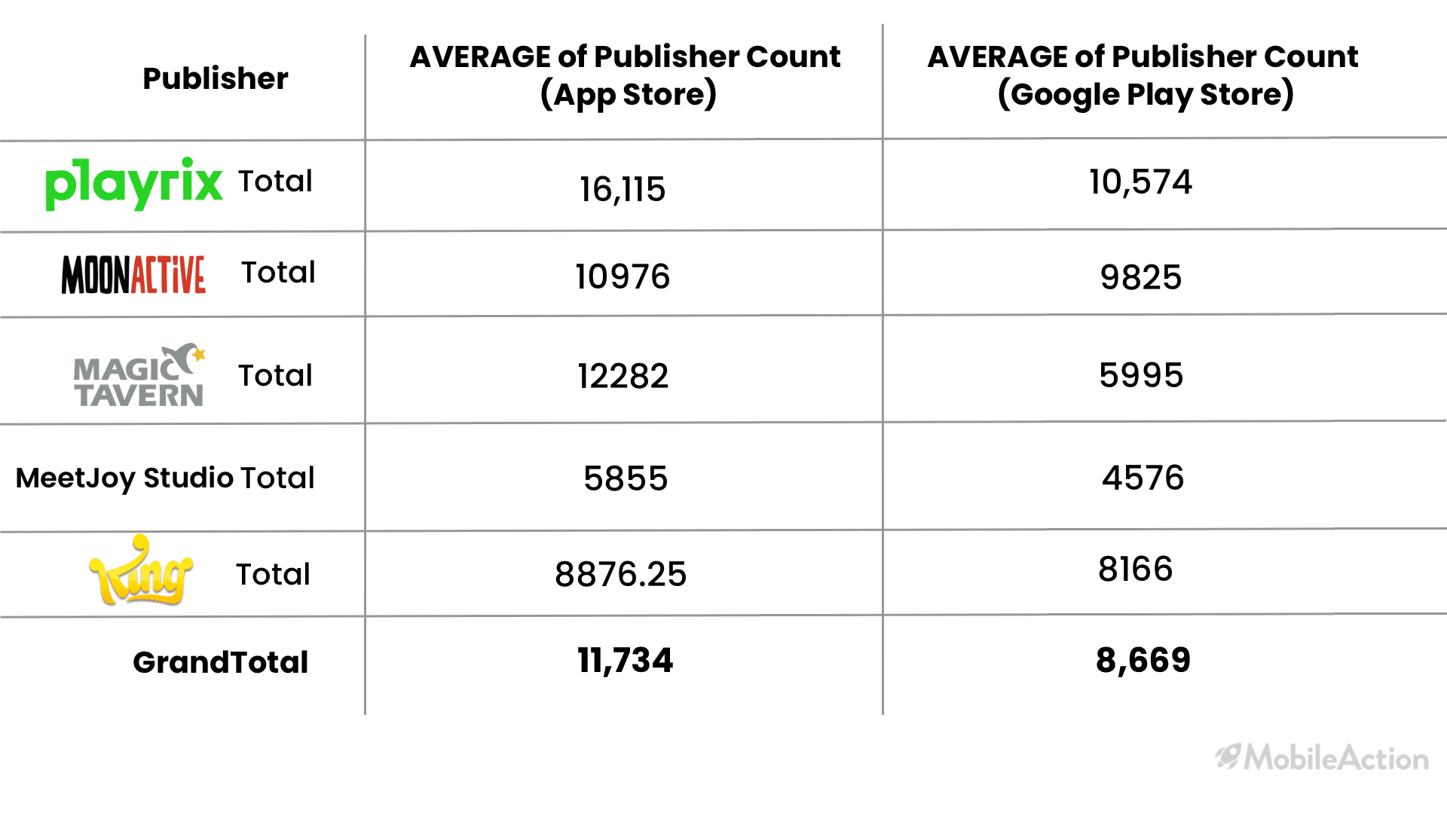 | Publisher | AVERAGE of Publisher Count (App Store) | AVERAGE of Publisher Count (Google Play Store) |
|---|---|---|
| playrix Total | 16,115 | 10,574 |
| MOONACTIVE Total | 10976 | 9825 |
| MAGIC TAVERN Total | 12282 | 5995 |
| MeetJoy Studio Total | 5855 | 4576 |
| King Total | 8876.25 | 8166 |
| GrandTotal | 11,734 | 8,669 |

MobileAction